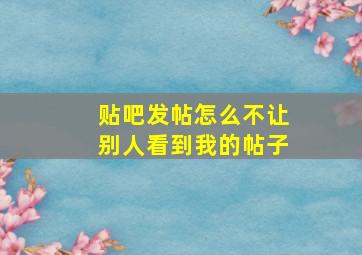 贴吧发帖怎么不让别人看到我的帖子